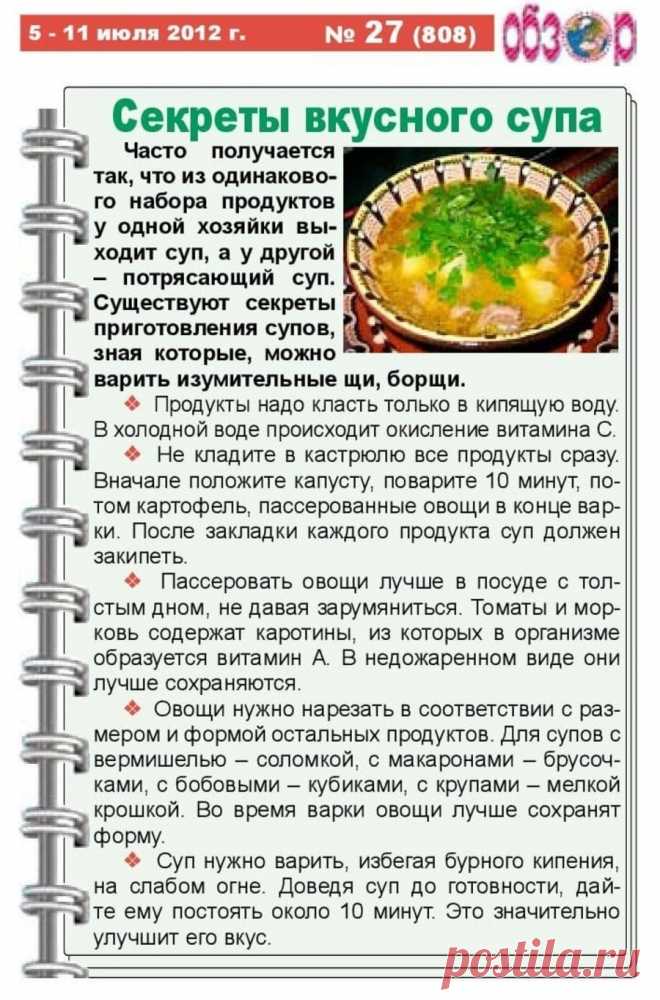 5 - 11 июля 2012 г.

№ 27 (808)

обзор

Секреты вкусного супа

Часто получается так, что из одинакового набора продуктов у одной хозяйки выходит суп, а у другой – потрясающий суп. Существуют секреты приготовления супов, зная которые, можно варить изумительные щи, борщи.

❖ Продукты надо класть только в кипящую воду. В холодной воде происходит окисление витамина С.

❖ Не кладите в кастрюлю все продукты сразу. Вначале положите капусту, поварите 10 минут, потом картофель, пассерованные овощи в конце варки. После закладки каждого продукта суп должен закипеть.

❖ Пассеровать овощи лучше в посуде с толстым дном, не давая зарумяниться. Томаты и морковь содержат каротины, из которых в организме образуется витамин А. В недожаренном виде они лучше сохраняются.

❖ Овощи нужно нарезать в соответствии с размером и формой остальных продуктов. Для супов с вермишелью – соломкой, с макаронами – брусочками, с бобовыми – кубиками, с крупами – мелкой крошкой. Во время варки овощи лучше сохранят форму.

❖ Суп нужно варить, избегая бурного кипения, на слабом огне. Доведя суп до готовности, дайте ему постоять около 10 минут. Это значительно улучшит его вкус.

postila.ru